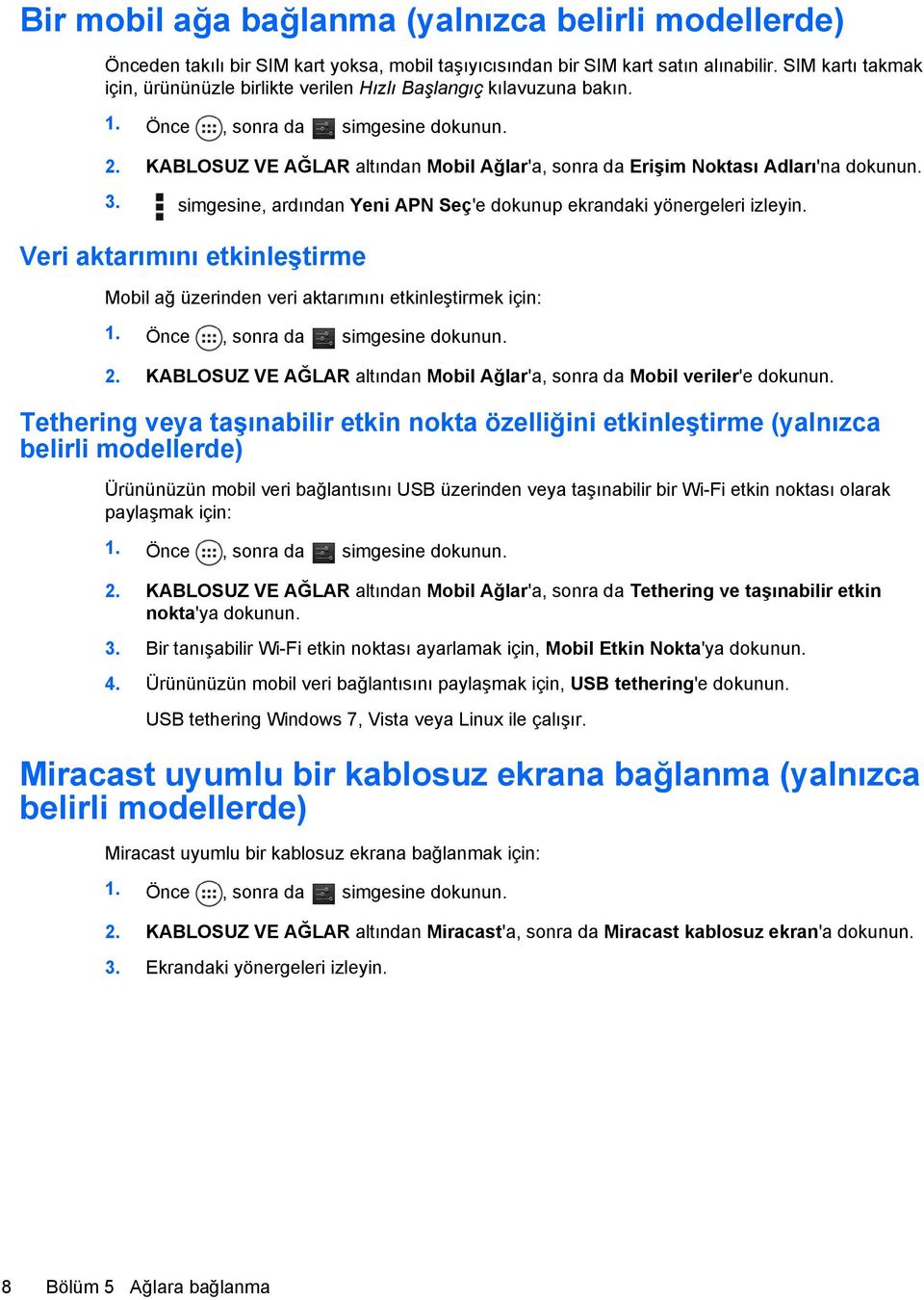 Bir mobil ağa bağlanma (yalnızca belirli modellerde)

Önceden takılı bir SIM kart yoksa, mobil taşıyıcısından bir SIM kart satın alınabilir. SIM kartı takmak için, ürününüzle birlikte verilen Hızlı Başlangıç kılavuzuna bakın.

1. Önce , sonra da simgesine dokunun.

2. KABLOSUZ VE AĞLAR altından Mobil Ağlar'a, sonra da Erişim Noktası Adları'na dokunun.

3. simgesine, ardından Yeni APN Seç'e dokunup ekrandaki yönergeleri izleyin.

Veri aktarımını etkinleştirme

Mobil ağ üzerinden veri aktarımını etkinleştirmek için:

1. Önce , sonra da simgesine dokunun.

2. KABLOSUZ VE AĞLAR altından Mobil Ağlar'a, sonra da Mobil veriler'e dokunun.

Tethering veya taşınabilir etkin nokta özelliğini etkinleştirme (yalnızca belirli modellerde)

Ürününüzün mobil veri bağlantısını USB üzerinden veya taşınabilir bir Wi-Fi etkin noktası olarak paylaşmak için:

1. Önce , sonra da simgesine dokunun.

2. KABLOSUZ VE AĞLAR altından Mobil Ağlar'a, sonra da Tethering ve taşınabilir etkin nokta'ya dokunun.

3. Bir tanışabilir Wi-Fi etkin noktası ayarlamak için, Mobil Etkin Nokta'ya dokunun.

4. Ürününüzün mobil veri bağlantısını paylaşmak için, USB tethering'e dokunun.

USB tethering Windows 7, Vista veya Linux ile çalışır.

Miracast uyumlu bir kablosuz ekrana bağlanma (yalnızca belirli modellerde)

Miracast uyumlu bir kablosuz ekrana bağlanmak için:

1. Önce , sonra da simgesine dokunun.

2. KABLOSUZ VE AĞLAR altından Miracast'a, sonra da Miracast kablosuz ekran'a dokunun.

3. Ekrandaki yönergeleri izleyin.

8 Bölüm 5 Ağlara bağlanma